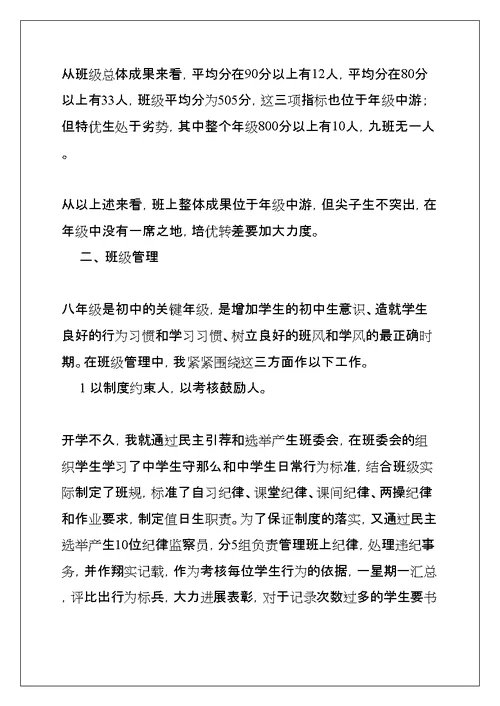 从班级总体成果来看，平均分在90分以上有12人，平均分在80分以上有33人，班级平均分为505分，这三项指标也位于年级中游；但特优生处于劣势，其中整个年级800分以上有10人，九班无一人。

从以上述来看，班上整体成果位于年级中游，但尖子生不突出，在年级中没有一席之地，培优转差要加大力度。

二、班级管理

八年级是初中的关键年级，是增加学生的初中生意识、造就学生良好的行为习惯和学习习惯、树立良好的班风和学风的最正确时期。在班级管理中，我紧紧围绕这三方面作以下工作。

1 以制度约束人，以考核鼓励人。

开学不久，我就通过民主引荐和选举产生班委会，在班委会的组织学生学习了中学生守那么和中学生日常行为标准，结合班级实际制定了班规，标准了自习纪律、课堂纪律、课间纪律、两操纪律和作业要求，制定值日生职责。为了保证制度的落实，又通过民主选举产生10位纪律监察员，分5组负责管理班上纪律，处理违纪事务，并作翔实记载，作为考核每位学生行为的依据，一星期一汇总，评比出行为标兵，大力进展表彰，对于记录次数过多的学生要书